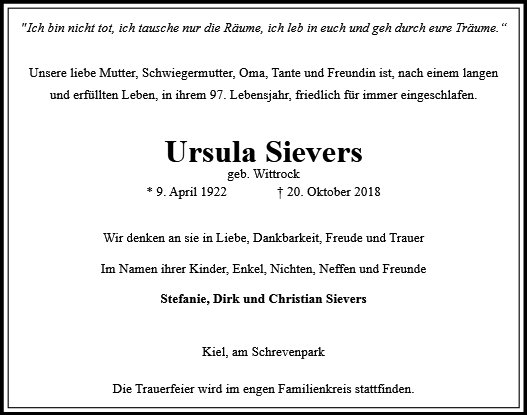 "Ich bin nicht tot, ich tausche nur die Räume, ich leb in euch und geh durch eure Träume."

Unsere liebe Mutter, Schwiegermutter, Oma, Tante und Freundin ist, nach einem langen und erfüllten Leben, in ihrem 97. Lebensjahr, friedlich für immer eingeschlafen.

Ursula Sievers
geb. Wittrock
* 9. April 1922 † 20. Oktober 2018

Wir denken an sie in Liebe, Dankbarkeit, Freude und Trauer

Im Namen ihrer Kinder, Enkel, Nichten, Neffen und Freunde

Stefanie, Dirk und Christian Sievers

Kiel, am Schrevenpark

Die Trauerfeier wird im engen Familienkreis stattfinden.